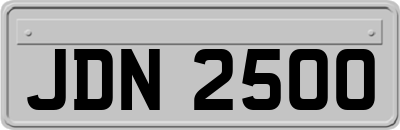 JDN 2500